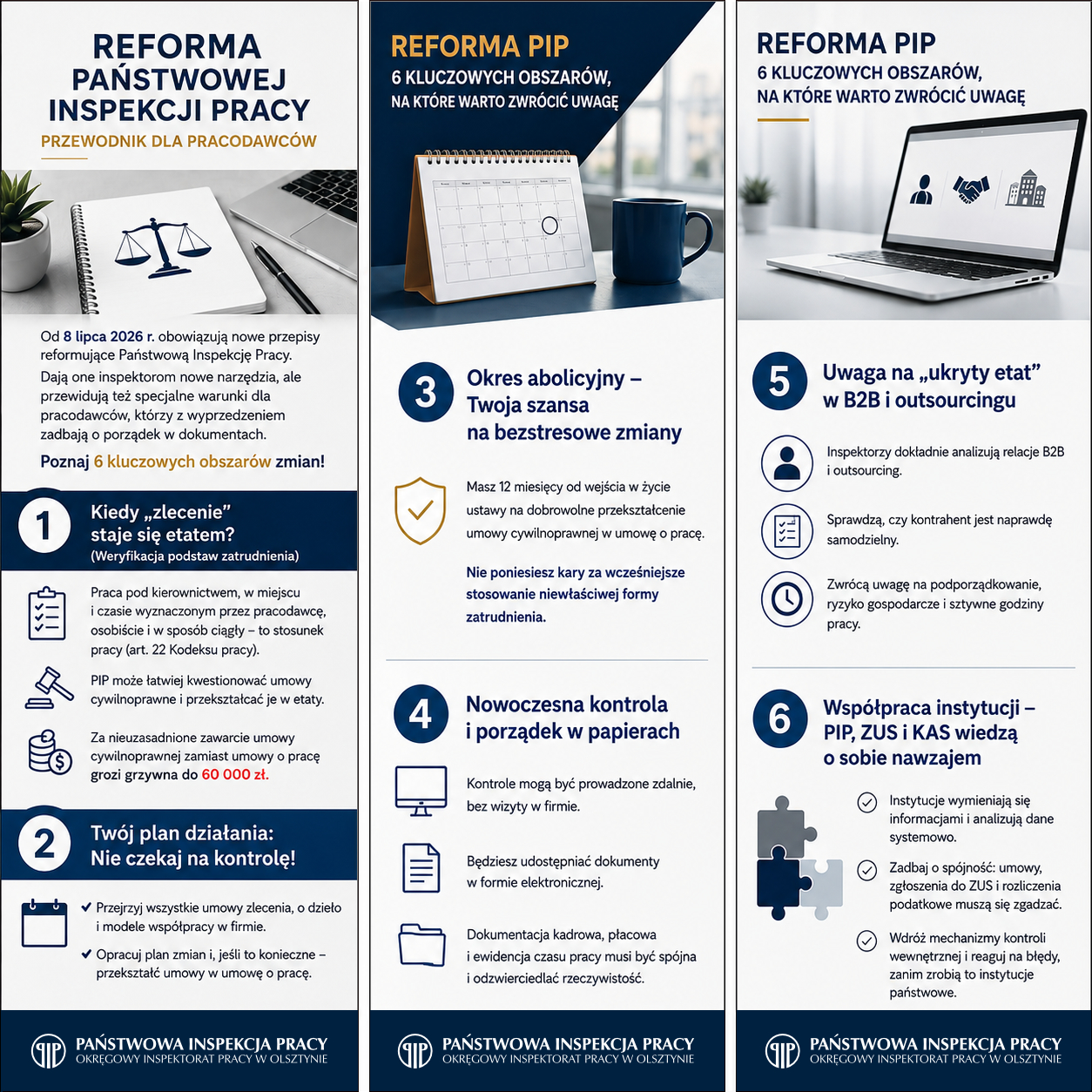 REFORMA PAŃSTWOWEJ INSPEKCJI PRACY
PRZEWODNIK DLA PRACODAWCÓW

Od 8 lipca 2026 r. obowiązują nowe przepisy reformujące Państwową Inspekcję Pracy. Dają one inspektorom nowe narzędzia, ale przewidują też specjalne warunki dla pracodawców, którzy z wyprzedzeniem zadbają o porządek w dokumentach.

Poznaj 6 kluczowych obszarów zmian!

1 Kiedy „zlecenie" staje się etatem?
(Weryfikacja podstaw zatrudnienia)

Praca pod kierownictwem, w miejscu i czasie wyznaczonym przez pracodawcę, osobiście i w sposób ciągły – to stosunek pracy (art. 22 Kodeksu pracy).

PIP może łatwiej kwestionować umowy cywilnoprawne i przekształcać je w etaty.

Za nieuzasadnione zawarcie umowy cywilnoprawnej zamiast umowy o pracę grozi grzywna do 60 000 zł.

2 Twój plan działania: Nie czekaj na kontrolę!

Przejrzyj wszystkie umowy zlecenia, o dzieło i modele współpracy w firmie.

Opracuj plan zmian i, jeśli to konieczne – przekształć umowy w umowę o pracę.

PAŃSTWOWA INSPEKCJA PRACY
OKRĘGOWY INSPEKTORAT PRACY W OLSZTYNIE

REFORMA PIP
6 KLUCZOWYCH OBSZARÓW, NA KTÓRE WARTO ZWRÓCIĆ UWAGĘ

3 Okres abolicyjny – Twoja szansa na bezstresowe zmiany

Masz 12 miesięcy od wejścia w życie ustawy na dobrowolne przekształcenie umowy cywilnoprawnej w umowę o pracę.

Nie poniesiesz kary za wcześniejsze stosowanie niewłaściwej formy zatrudnienia.

4 Nowoczesna kontrola i porządek w papierach

Kontrole mogą być prowadzone zdalnie, bez wizyty w firmie.

Będziesz udostępniać dokumenty w formie elektronicznej.

Dokumentacja kadrowa, płacowa i ewidencja czasu pracy musi być spójna i odzwierciedlać rzeczywistość.

PAŃSTWOWA INSPEKCJA PRACY
OKRĘGOWY INSPEKTORAT PRACY W OLSZTYNIE

REFORMA PIP
6 KLUCZOWYCH OBSZARÓW, NA KTÓRE WARTO ZWRÓCIĆ UWAGĘ

5 Uwaga na „ukryty etat" w B2B i outsourcingu

Inspektorzy dokładnie analizują relacje B2B i outsourcing.

Sprawdzą, czy kontrahent jest naprawdę samodzielny.

Zwrócą uwagę na podporządkowanie, ryzyko gospodarcze i sztywne godziny pracy.

6 Współpraca instytucji – PIP, ZUS i KAS wiedzą o sobie nawzajem

Instytucje wymieniają się informacjami i analizują dane systemowo.

Zadbaj o spójność: umowy, zgłoszenia do ZUS i rozliczenia podatkowe muszą się zgadzać.

Wdróż mechanizmy kontroli wewnętrznej i reaguj na błędy, zanim zrobią to instytucje państwowe.

PAŃSTWOWA INSPEKCJA PRACY
OKRĘGOWY INSPEKTORAT PRACY W OLSZTYNIE